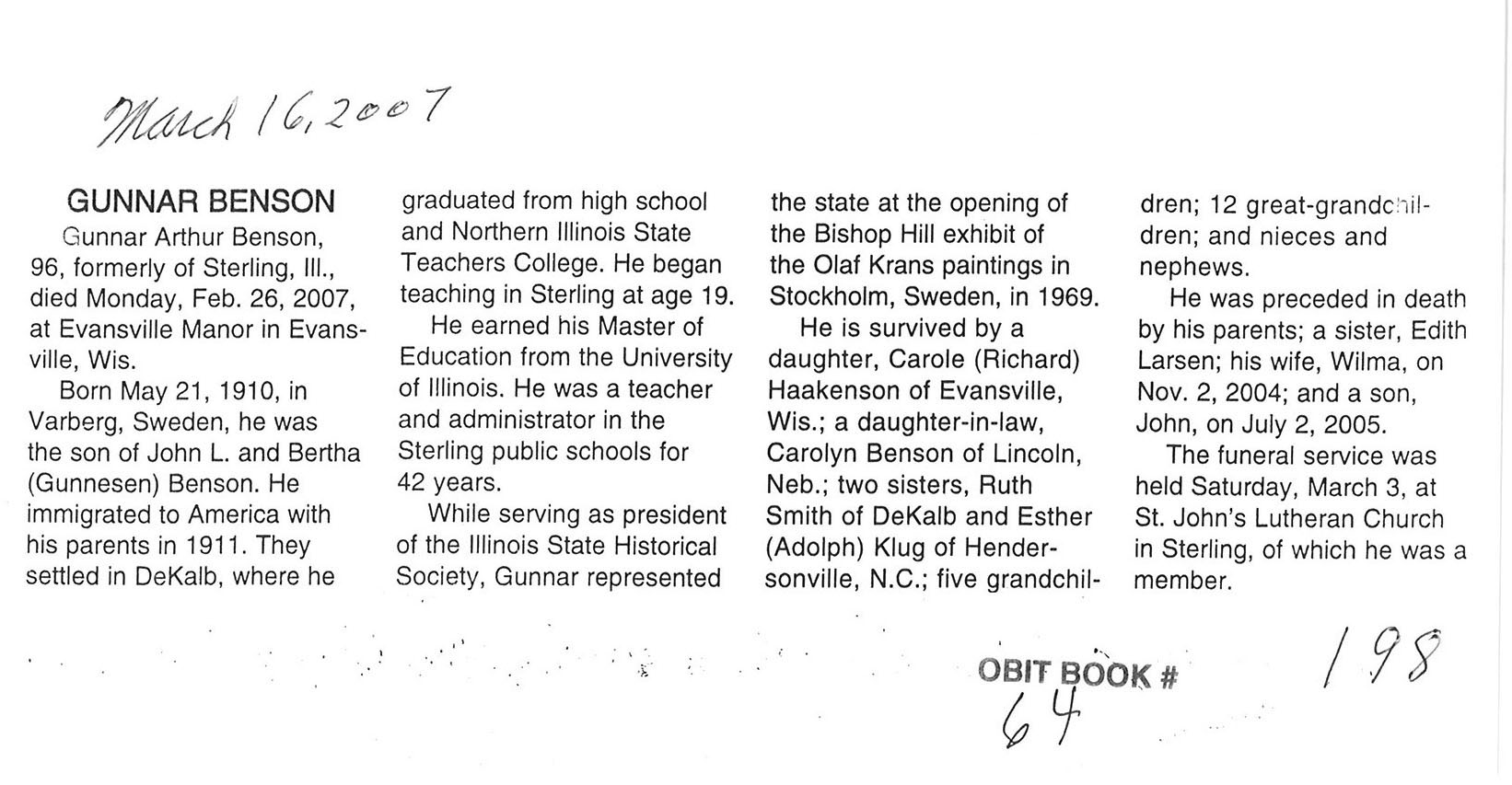 March 16, 2007

GUNNAR BENSON

Gunnar Arthur Benson, 96, formerly of Sterling, Ill., died Monday, Feb. 26, 2007, at Evansville Manor in Evansville, Wis.

Born May 21, 1910, in Varberg, Sweden, he was the son of John L. and Bertha (Gunnesen) Benson. He immigrated to America with his parents in 1911. They settled in DeKalb, where he graduated from high school and Northern Illinois State Teachers College. He began teaching in Sterling at age 19.

He earned his Master of Education from the University of Illinois. He was a teacher and administrator in the Sterling public schools for 42 years.

While serving as president of the Illinois State Historical Society, Gunnar represented the state at the opening of the Bishop Hill exhibit of the Olaf Krans paintings in Stockholm, Sweden, in 1969.

He is survived by a daughter, Carole (Richard) Haakenson of Evansville, Wis.; a daughter-in-law, Carolyn Benson of Lincoln, Neb.; two sisters, Ruth Smith of DeKalb and Esther (Adolph) Klug of Hendersonville, N.C.; five grandchildren; 12 great-grandchildren; and nieces and nephews.

He was preceded in death by his parents; a sister, Edith Larsen; his wife, Wilma, on Nov. 2, 2004; and a son, John, on July 2, 2005.

The funeral service was held Saturday, March 3, at St. John's Lutheran Church in Sterling, of which he was a member.

OBIT BOOK # 64

198